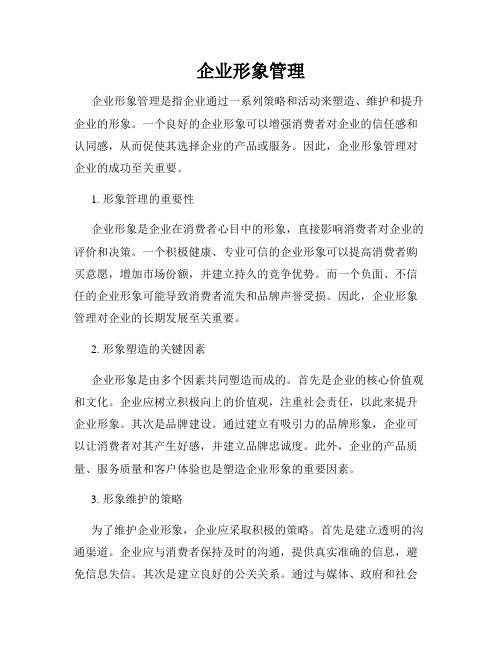 企业形象管理

企业形象管理是指企业通过一系列策略和活动来塑造、维护和提升企业的形象。一个良好的企业形象可以增强消费者对企业的信任感和认同感，从而促使其选择企业的产品或服务。因此，企业形象管理对企业的成功至关重要。

1. 形象管理的重要性

企业形象是企业在消费者心目中的形象，直接影响消费者对企业的评价和决策。一个积极健康、专业可信的企业形象可以提高消费者购买意愿，增加市场份额，并建立持久的竞争优势。而一个负面、不信任的企业形象可能导致消费者流失和品牌声誉受损。因此，企业形象管理对企业的长期发展至关重要。

2. 形象塑造的关键因素

企业形象是由多个因素共同塑造而成的。首先是企业的核心价值观和文化。企业应树立积极向上的价值观，注重社会责任，以此来提升企业形象。其次是品牌建设。通过建立有吸引力的品牌形象，企业可以让消费者对其产生好感，并建立品牌忠诚度。此外，企业的产品质量、服务质量和客户体验也是塑造企业形象的重要因素。

3. 形象维护的策略

为了维护企业形象，企业应采取积极的策略。首先是建立透明的沟通渠道。企业应与消费者保持及时的沟通，提供真实准确的信息，避免信息失信。其次是建立良好的公关关系。通过与媒体、政府和社会